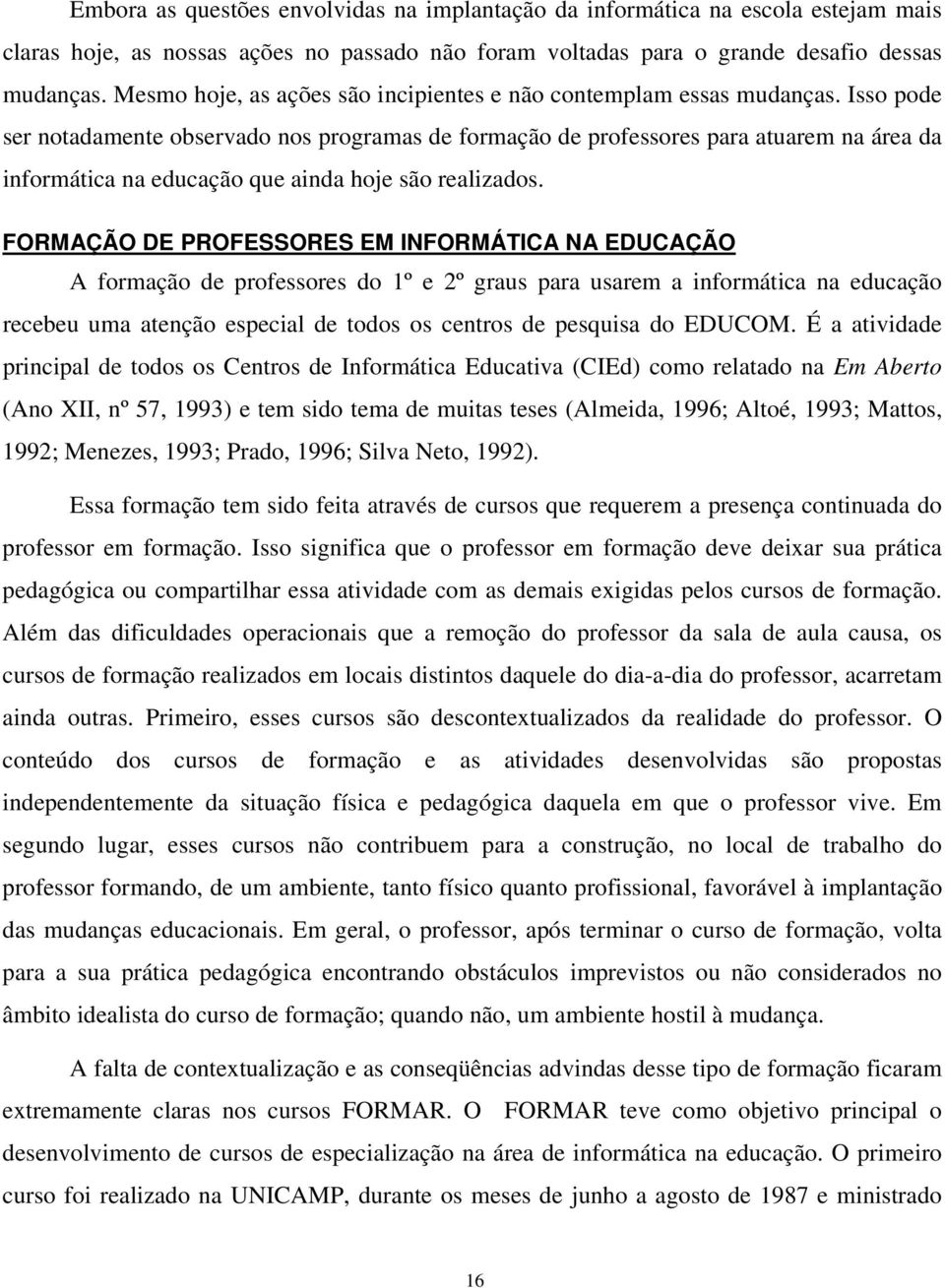 Embora as questões envolvidas na implantação da informática na escola estejam mais claras hoje, as nossas ações no passado não foram voltadas para o grande desafio dessas mudanças. Mesmo hoje, as ações são incipientes e não contemplam essas mudanças. Isso pode ser notadamente observado nos programas de formação de professores para atuarem na área da informática na educação que ainda hoje são realizados.

FORMAÇÃO DE PROFESSORES EM INFORMÁTICA NA EDUCAÇÃO

A formação de professores do 1º e 2º graus para usarem a informática na educação recebeu uma atenção especial de todos os centros de pesquisa do EDUCOM. É a atividade principal de todos os Centros de Informática Educativa (CIEd) como relatado na Em Aberto (Ano XII, nº 57, 1993) e tem sido tema de muitas teses (Almeida, 1996; Altoé, 1993; Mattos, 1992; Menezes, 1993; Prado, 1996; Silva Neto, 1992).

Essa formação tem sido feita através de cursos que requerem a presença continuada do professor em formação. Isso significa que o professor em formação deve deixar sua prática pedagógica ou compartilhar essa atividade com as demais exigidas pelos cursos de formação. Além das dificuldades operacionais que a remoção do professor da sala de aula causa, os cursos de formação realizados em locais distintos daquele do dia-a-dia do professor, acarretam ainda outras. Primeiro, esses cursos são descontextualizados da realidade do professor. O conteúdo dos cursos de formação e as atividades desenvolvidas são propostas independentemente da situação física e pedagógica daquela em que o professor vive. Em segundo lugar, esses cursos não contribuem para a construção, no local de trabalho do professor formando, de um ambiente, tanto físico quanto profissional, favorável à implantação das mudanças educacionais. Em geral, o professor, após terminar o curso de formação, volta para a sua prática pedagógica encontrando obstáculos imprevistos ou não considerados no âmbito idealista do curso de formação; quando não, um ambiente hostil à mudança.

A falta de contextualização e as conseqüências advindas desse tipo de formação ficaram extremamente claras nos cursos FORMAR. O FORMAR teve como objetivo principal o desenvolvimento de cursos de especialização na área de informática na educação. O primeiro curso foi realizado na UNICAMP, durante os meses de junho a agosto de 1987 e ministrado

16